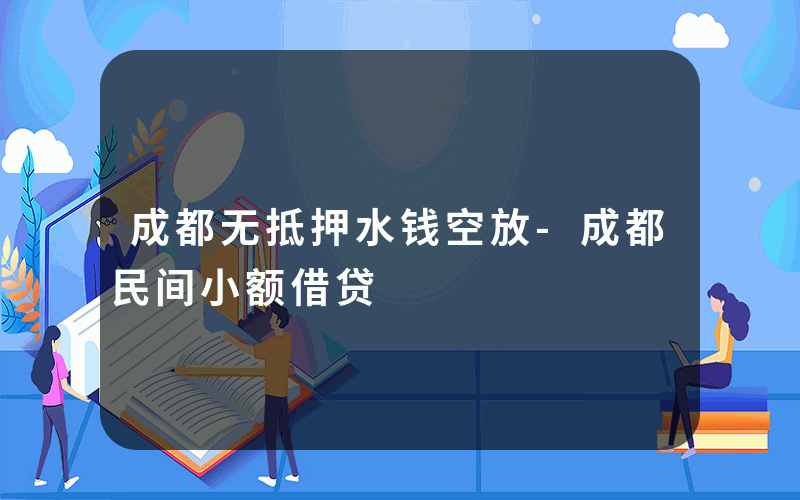 成都无抵押水钱空放-成都民间小额借贷